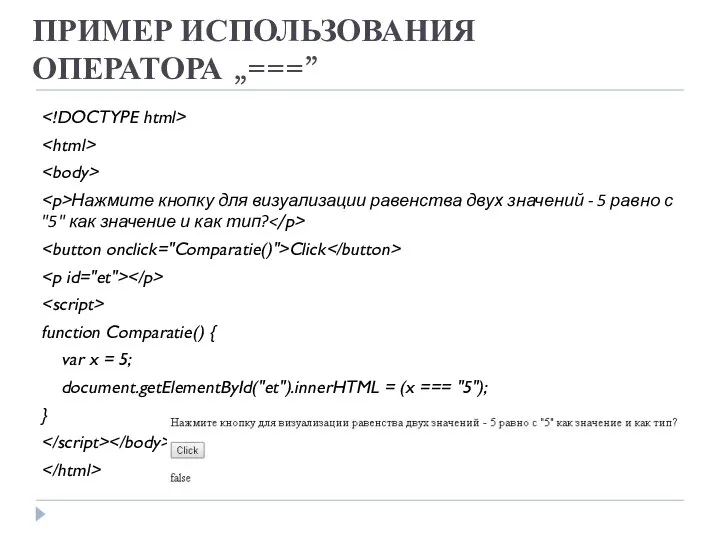 ПРИМЕР ИСПОЛЬЗОВАНИЯ ОПЕРАТОРА „===”

<!DOCTYPE html>

<html>

<body>

<p>Нажмите кнопку для визуализации равенства двух значений - 5 равно с "5" как значение и как тип?</p>

<button onclick="Comparatie()">Click</button>

<p id="et"></p>

<script>

function Comparatie() {

var x = 5;

document.getElementById("et").innerHTML = (x === "5");

}

</script></body>

</html>

Нажмите кнопку для визуализации равенства двух значений - 5 равно с "5" как значение и как тип?

Click

false